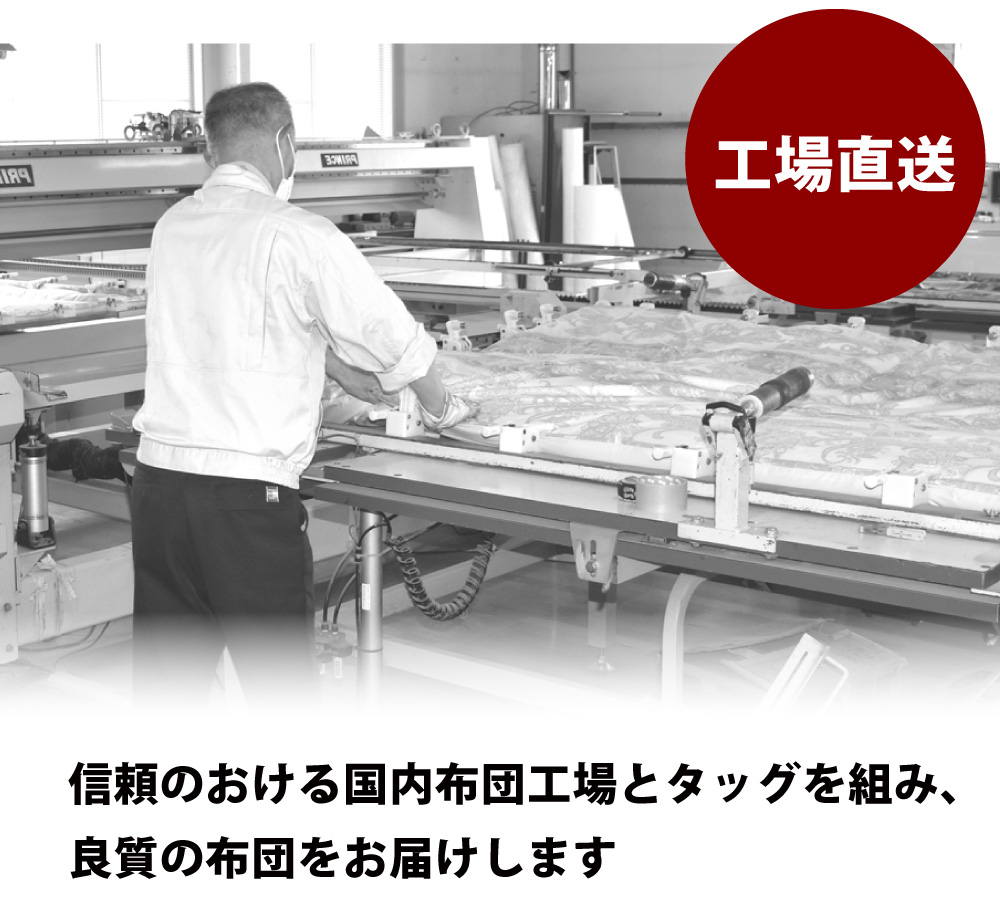 工場直送

PRINCE

信頼のおける国内布団工場とタッグを組み、良質の布団をお届けします